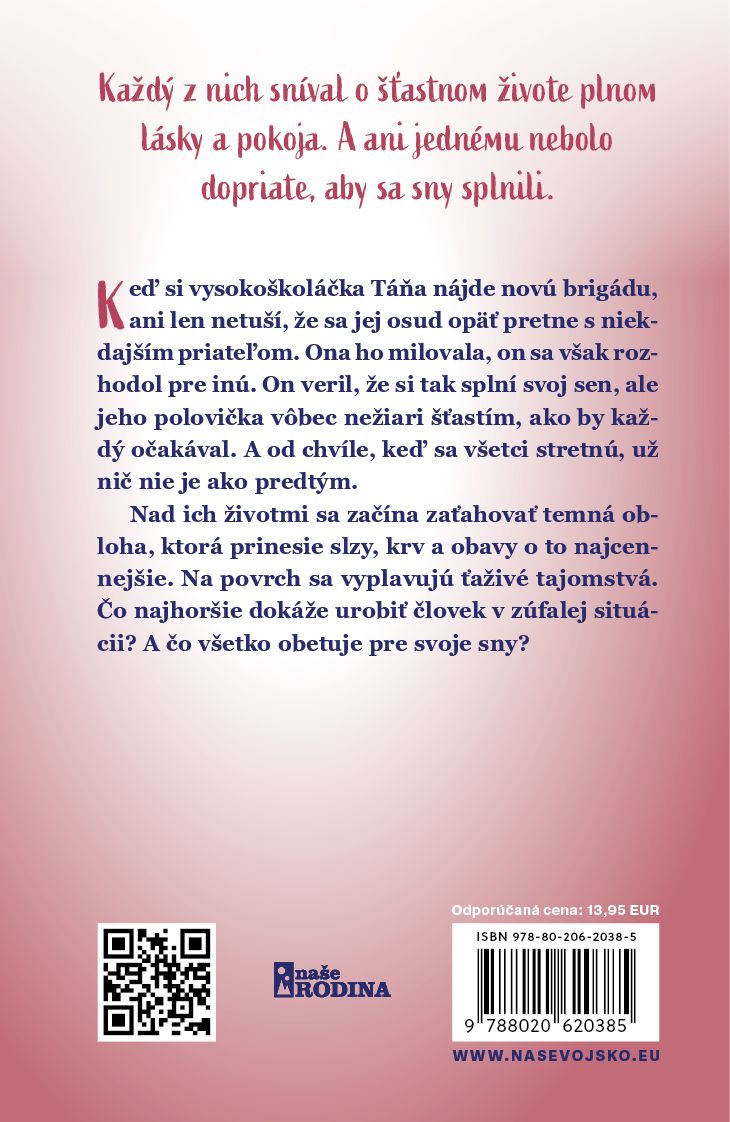 Každý z nich sníval o šťastnom živote plnom lásky a pokoja. A ani jednému nebolo dopriate, aby sa sny splnili.

Keď si vysokoškoláčka Táňa nájde novú brigádu, ani len netuší, že sa jej osud opäť pretne s niekdajším priateľom. Ona ho milovala, on sa však rozhodol pre inú. On veril, že si tak splní svoj sen, ale jeho polovička vôbec nežiari šťastím, ako by každý očakával. A od chvíle, keď sa všetci stretnú, už nič nie je ako predtým.

Nad ich životmi sa začína zaťahovať temná obloha, ktorá prinesie slzy, krv a obavy o to najcennejšie. Na povrch sa vyplavujú ťaživé tajomstvá. Čo najhoršie dokáže urobiť človek v zúfalej situácii? A čo všetko obetuje pre svoje sny?

naše RODINA

Odporúčaná cena: 13,95 EUR

ISBN 978-80-206-2038-5

9 788020 620385

WWW.NASEVOJSKO.EU